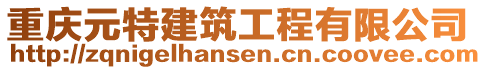 重庆元特建筑工程有限公司
http://zqnigelhansen.cn.coovee.com